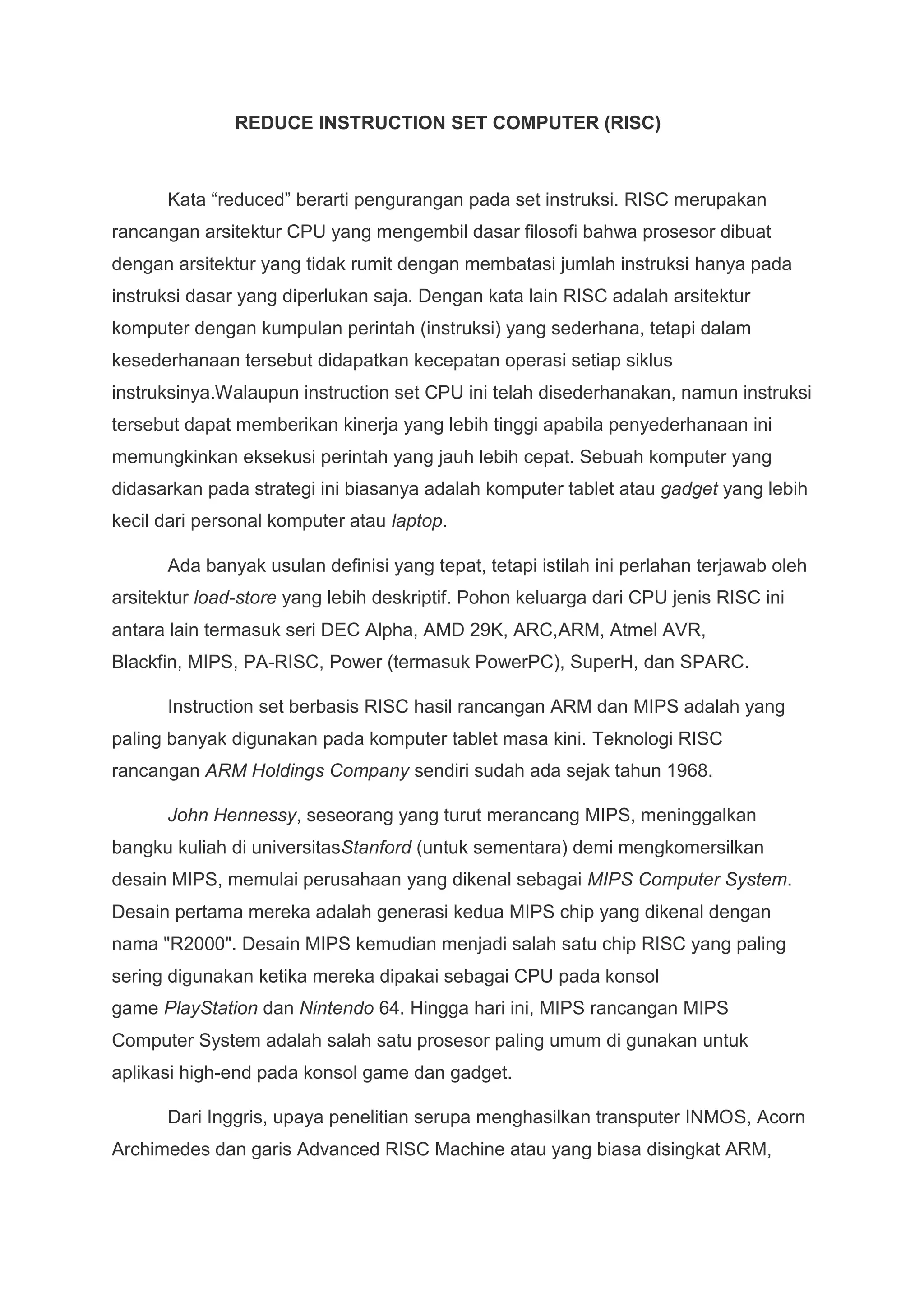 REDUCE INSTRUCTION SET COMPUTER (RISC)

Kata “reduced” berarti pengurangan pada set instruksi. RISC merupakan rancangan arsitektur CPU yang mengembil dasar filosofi bahwa prosesor dibuat dengan arsitektur yang tidak rumit dengan membatasi jumlah instruksi hanya pada instruksi dasar yang diperlukan saja. Dengan kata lain RISC adalah arsitektur komputer dengan kumpulan perintah (instruksi) yang sederhana, tetapi dalam kesederhanaan tersebut didapatkan kecepatan operasi setiap siklus instruksinya.Walaupun instruction set CPU ini telah disederhanakan, namun instruksi tersebut dapat memberikan kinerja yang lebih tinggi apabila penyederhanaan ini memungkinkan eksekusi perintah yang jauh lebih cepat. Sebuah komputer yang didasarkan pada strategi ini biasanya adalah komputer tablet atau gadget yang lebih kecil dari personal komputer atau laptop.

Ada banyak usulan definisi yang tepat, tetapi istilah ini perlahan terjawab oleh arsitektur load-store yang lebih deskriptif. Pohon keluarga dari CPU jenis RISC ini antara lain termasuk seri DEC Alpha, AMD 29K, ARC,ARM, Atmel AVR, Blackfin, MIPS, PA-RISC, Power (termasuk PowerPC), SuperH, dan SPARC.

Instruction set berbasis RISC hasil rancangan ARM dan MIPS adalah yang paling banyak digunakan pada komputer tablet masa kini. Teknologi RISC rancangan ARM Holdings Company sendiri sudah ada sejak tahun 1968.

John Hennessy, seseorang yang turut merancang MIPS, meninggalkan bangku kuliah di universitasStanford (untuk sementara) demi mengkomersilkan desain MIPS, memulai perusahaan yang dikenal sebagai MIPS Computer System. Desain pertama mereka adalah generasi kedua MIPS chip yang dikenal dengan nama "R2000". Desain MIPS kemudian menjadi salah satu chip RISC yang paling sering digunakan ketika mereka dipakai sebagai CPU pada konsol game PlayStation dan Nintendo 64. Hingga hari ini, MIPS rancangan MIPS Computer System adalah salah satu prosesor paling umum di gunakan untuk aplikasi high-end pada konsol game dan gadget.

Dari Inggris, upaya penelitian serupa menghasilkan transputer INMOS, Acorn Archimedes dan garis Advanced RISC Machine atau yang biasa disingkat ARM,